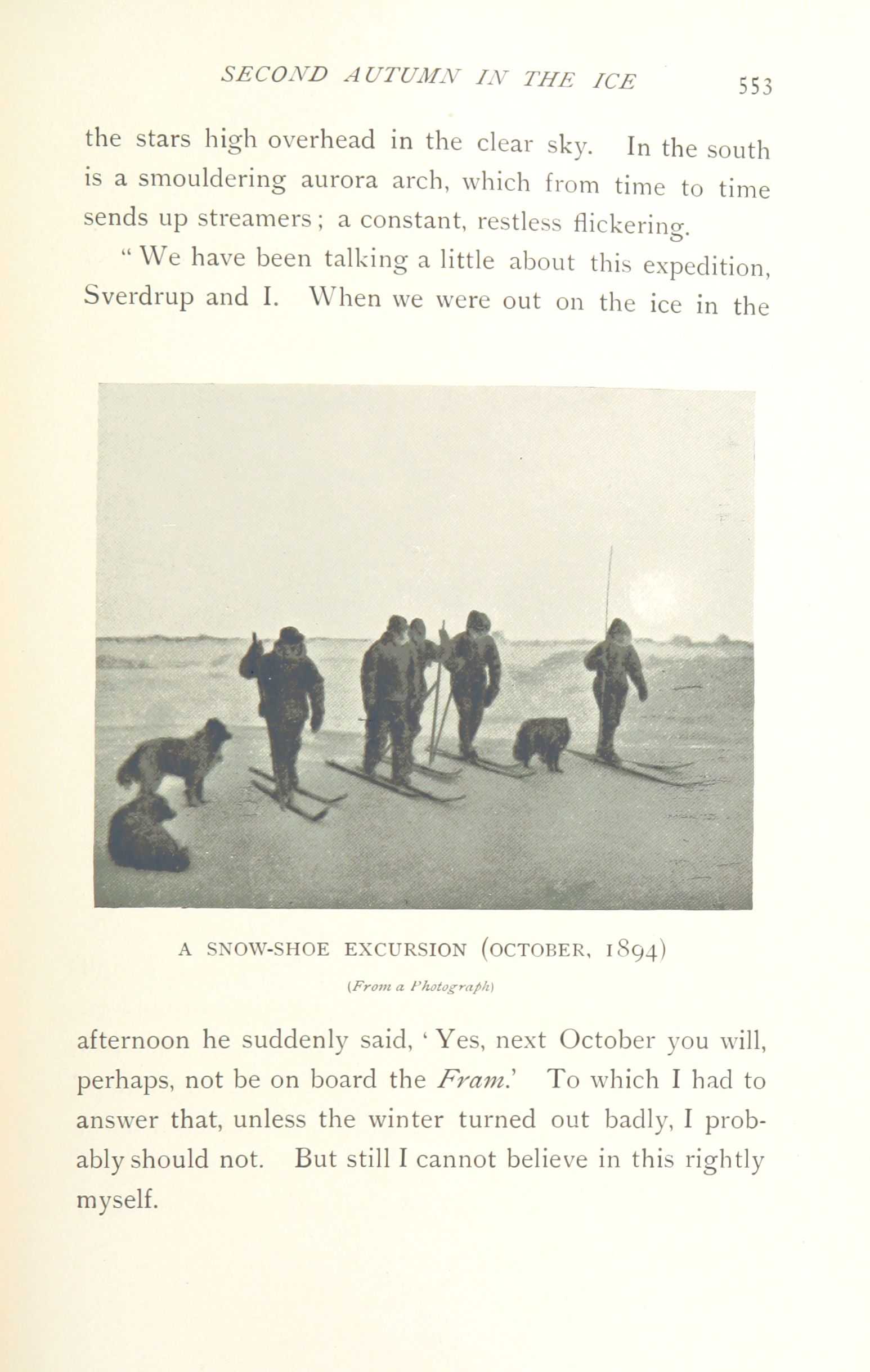 SECOND AUTUMN IN THE ICE 553

the stars high overhead in the clear sky. In the south is a smouldering aurora arch, which from time to time sends up streamers; a constant, restless flickering.

"We have been talking a little about this expedition, Sverdrup and I. When we were out on the ice in the

A SNOW-SHOE EXCURSION (OCTOBER, 1894)

(From a Photograph)

afternoon he suddenly said, 'Yes, next October you will, perhaps, not be on board the Fram.' To which I had to answer that, unless the winter turned out badly, I probably should not. But still I cannot believe in this rightly myself.